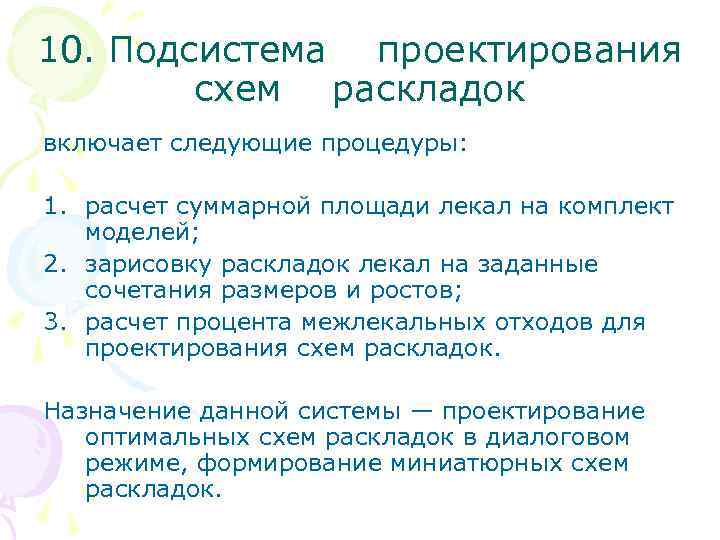 10. Подсистема проектирования схем раскладок

включает следующие процедуры:

1. расчет суммарной площади лекал на комплект моделей;
2. зарисовку раскладок лекал на заданные сочетания размеров и ростов;
3. расчет процента межлекальных отходов для проектирования схем раскладок.

Назначение данной системы — проектирование оптимальных схем раскладок в диалоговом режиме, формирование миниатюрных схем раскладок.